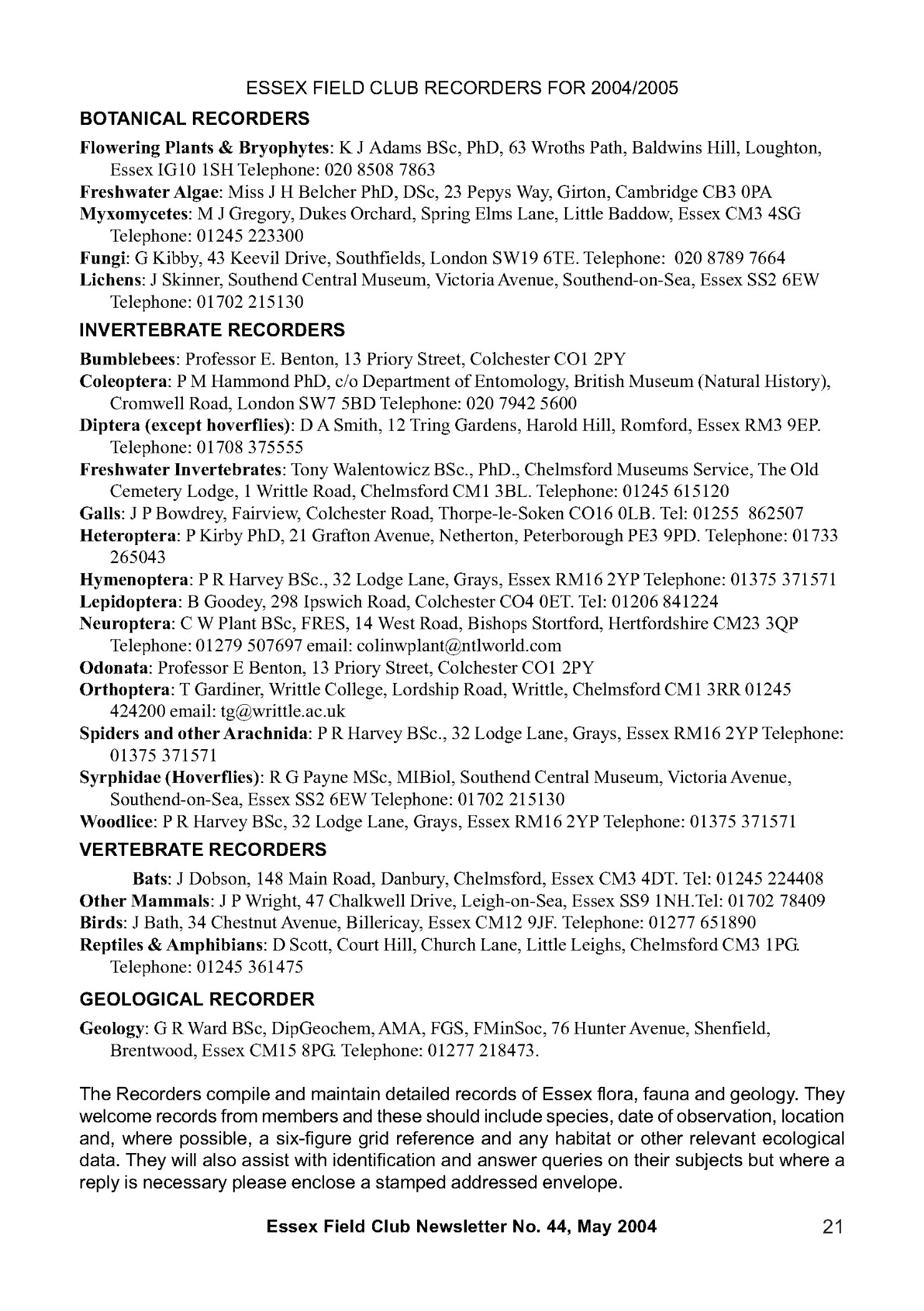 ESSEX FIELD CLUB RECORDERS FOR 2004/2005

BOTANICAL RECORDERS

Flowering Plants & Bryophytes: K J Adams BSc, PhD, 63 Wroths Path, Baldwins Hill, Loughton, Essex IG10 1SH Telephone: 020 8508 7863

Freshwater Algae: Miss J H Belcher PhD, DSc, 23 Pepys Way, Girton, Cambridge CB3 0PA

Myxomycetes: M J Gregory, Dukes Orchard, Spring Elms Lane, Little Baddow, Essex CM3 4SG Telephone: 01245 223300

Fungi: G Kibby, 43 Keevil Drive, Southfields, London SW19 6TE. Telephone: 020 8789 7664

Lichens: J Skinner, Southend Central Museum, Victoria Avenue, Southend-on-Sea, Essex SS2 6EW Telephone: 01702 215130

INVERTEBRATE RECORDERS

Bumblebees: Professor E. Benton, 13 Priory Street, Colchester CO1 2PY

Coleoptera: P M Hammond PhD, c/o Department of Entomology, British Museum (Natural History), Cromwell Road, London SW7 5BD Telephone: 020 7942 5600

Diptera (except hoverflies): D A Smith, 12 Tring Gardens, Harold Hill, Romford, Essex RM3 9EP. Telephone: 01708 375555

Freshwater Invertebrates: Tony Walentowicz BSc., PhD., Chelmsford Museums Service, The Old Cemetery Lodge, 1 Writtle Road, Chelmsford CM1 3BL. Telephone: 01245 615120

Galls: J P Bowdrey, Fairview, Colchester Road, Thorpe-le-Soken CO16 0LB. Tel: 01255 862507

Heteroptera: P Kirby PhD, 21 Grafton Avenue, Netherton, Peterborough PE3 9PD. Telephone: 01733 265043

Hymenoptera: P R Harvey BSc., 32 Lodge Lane, Grays, Essex RM16 2YP Telephone: 01375 371571

Lepidoptera: B Goodey, 298 Ipswich Road, Colchester CO4 0ET. Tel: 01206 841224

Neuroptera: C W Plant BSc, FRES, 14 West Road, Bishops Stortford, Hertfordshire CM23 3QP Telephone: 01279 507697 email: colinwplant@ntlworld.com

Odonata: Professor E Benton, 13 Priory Street, Colchester CO1 2PY

Orthoptera: T Gardiner, Writtle College, Lordship Road, Writtle, Chelmsford CM1 3RR 01245 424200 email: tg@writtle.ac.uk

Spiders and other Arachnida: P R Harvey BSc., 32 Lodge Lane, Grays, Essex RM16 2YP Telephone: 01375 371571

Syrphidae (Hoverflies): R G Payne MSc, MIBiol, Southend Central Museum, Victoria Avenue, Southend-on-Sea, Essex SS2 6EW Telephone: 01702 215130

Woodlice: P R Harvey BSc, 32 Lodge Lane, Grays, Essex RM16 2YP Telephone: 01375 371571

VERTEBRATE RECORDERS

Bats: J Dobson, 148 Main Road, Danbury, Chelmsford, Essex CM3 4DT. Tel: 01245 224408

Other Mammals: J P Wright, 47 Chalkwell Drive, Leigh-on-Sea, Essex SS9 1NH.Tel: 01702 78409

Birds: J Bath, 34 Chestnut Avenue, Billericay, Essex CM12 9JF. Telephone: 01277 651890

Reptiles & Amphibians: D Scott, Court Hill, Church Lane, Little Leighs, Chelmsford CM3 1PG. Telephone: 01245 361475

GEOLOGICAL RECORDER

Geology: G R Ward BSc, DipGeochem, AMA, FGS, FMinSoc, 76 Hunter Avenue, Shenfield, Brentwood, Essex CM15 8PG. Telephone: 01277 218473.

The Recorders compile and maintain detailed records of Essex flora, fauna and geology. They welcome records from members and these should include species, date of observation, location and, where possible, a six-figure grid reference and any habitat or other relevant ecological data. They will also assist with identification and answer queries on their subjects but where a reply is necessary please enclose a stamped addressed envelope.

Essex Field Club Newsletter No. 44, May 2004 21